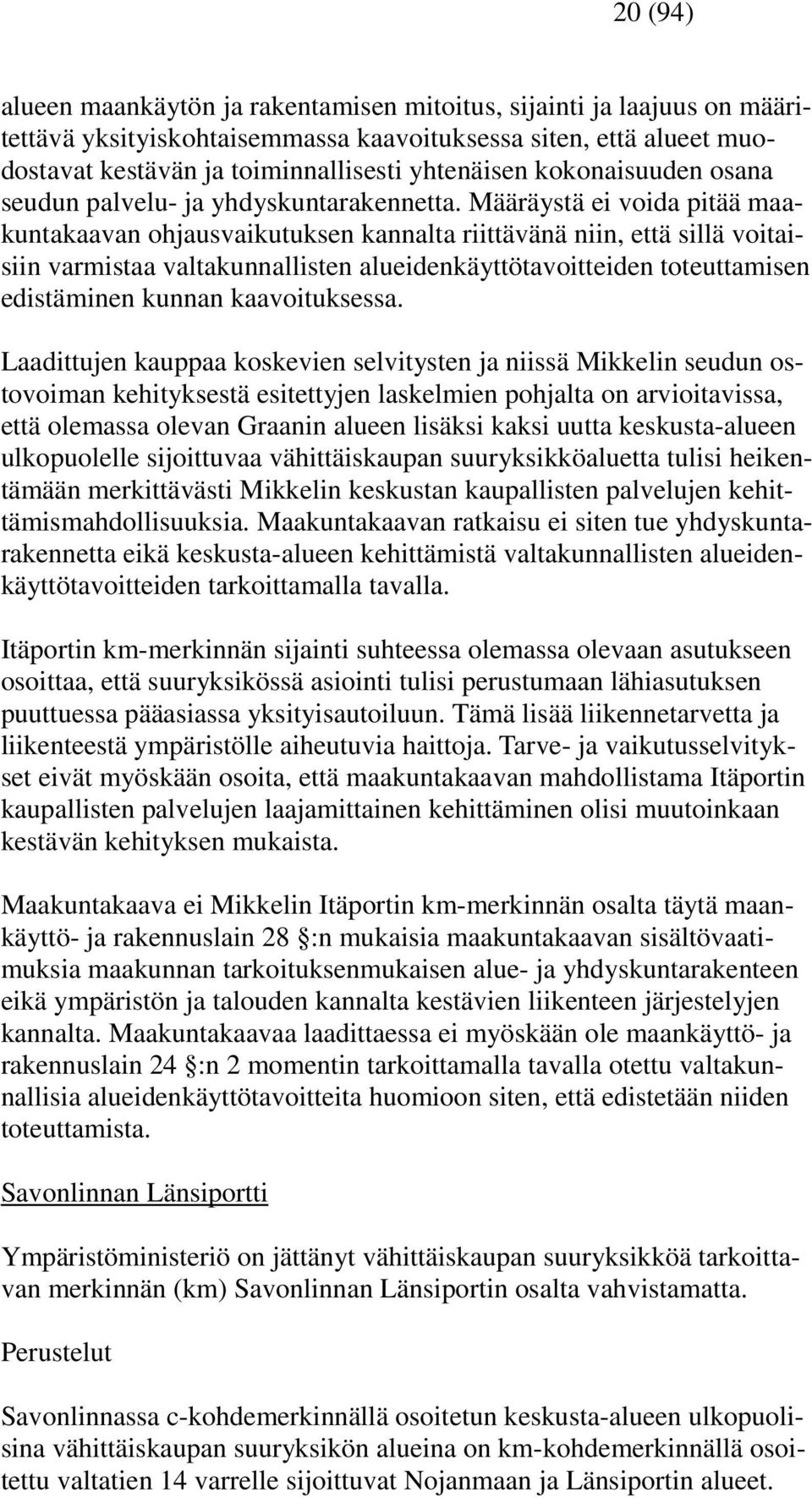 20 (94)

alueen maankäytön ja rakentamisen mitoitus, sijainti ja laajuus on määritettävä yksityiskohtaisemmassa kaavoituksessa siten, että alueet muodostavat kestävän ja toiminnallisesti yhtenäisen kokonaisuuden osana seudun palvelu- ja yhdyskuntarakennetta. Määräystä ei voida pitää maakuntakaavan ohjausvaikutuksen kannalta riittävänä niin, että sillä voitaisiin varmistaa valtakunnallisten alueidenkäyttötavoitteiden toteuttamisen edistäminen kunnan kaavoituksessa.

Laadittujen kauppaa koskevien selvitysten ja niissä Mikkelin seudun ostovoiman kehityksestä esitettyjen laskelmien pohjalta on arvioitavissa, että olemassa olevan Graanin alueen lisäksi kaksi uutta keskusta-alueen ulkopuolelle sijoittuvaa vähittäiskaupan suuryksikköaluetta tulisi heikentämään merkittävästi Mikkelin keskustan kaupallisten palvelujen kehittämismahdollisuuksia. Maakuntakaavan ratkaisu ei siten tue yhdyskuntarakennetta eikä keskusta-alueen kehittämistä valtakunnallisten alueidenkäyttötavoitteiden tarkoittamalla tavalla.

Itäportin km-merkinnän sijainti suhteessa olemassa olevaan asutukseen osoittaa, että suuryksikössä asiointi tulisi perustumaan lähiasutuksen puuttuessa pääasiassa yksityisautoiluun. Tämä lisää liikennetarvetta ja liikenteestä ympäristölle aiheutuvia haittoja. Tarve- ja vaikutusselvitykset eivät myöskään osoita, että maakuntakaavan mahdollistama Itäportin kaupallisten palvelujen laajamittainen kehittäminen olisi muutoinkaan kestävän kehityksen mukaista.

Maakuntakaava ei Mikkelin Itäportin km-merkinnän osalta täytä maankäyttö- ja rakennuslain 28 §:n mukaisia maakuntakaavan sisältövaatimuksia maakunnan tarkoituksenmukaisen alue- ja yhdyskuntarakenteen eikä ympäristön ja talouden kannalta kestävien liikenteen järjestelyjen kannalta. Maakuntakaavaa laadittaessa ei myöskään ole maankäyttö- ja rakennuslain 24 §:n 2 momentin tarkoittamalla tavalla otettu valtakunnallisia alueidenkäyttötavoitteita huomioon siten, että edistetään niiden toteuttamista.

Savonlinnan Länsiportti

Ympäristöministeriö on jättänyt vähittäiskaupan suuryksikköä tarkoittavan merkinnän (km) Savonlinnan Länsiportin osalta vahvistamatta.

Perustelut

Savonlinnassa c-kohdemerkinnällä osoitetun keskusta-alueen ulkopuolisina vähittäiskaupan suuryksikön alueina on km-kohdemerkinnällä osoitettu valtatien 14 varrelle sijoittuvat Nojanmaan ja Länsiportin alueet.